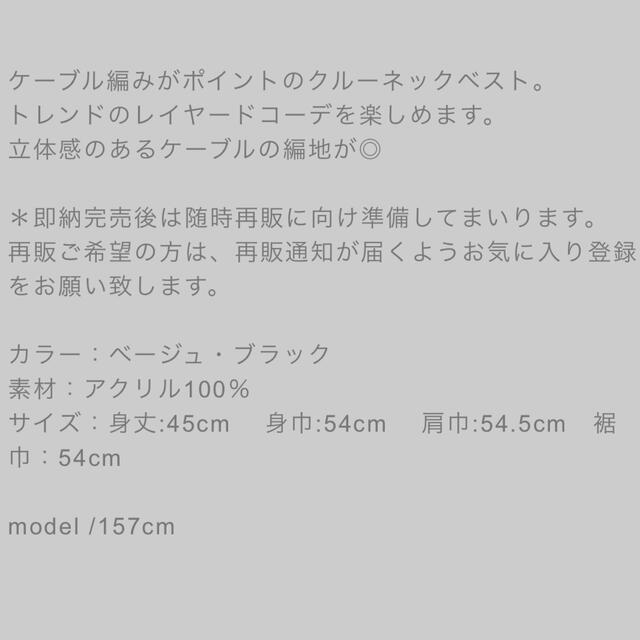 ケーブル編みがポイントのクルーネックベスト。
トレンドのレイヤードコーデを楽しめます。
立体感のあるケーブルの編地が◎

＊即納完売後は随時再販に向け準備してまいります。
再販ご希望の方は、再販通知が届くようお気に入り登録をお願い致します。

カラー：ベージュ・ブラック
素材：アクリル100％
サイズ：身丈:45cm　身巾:54cm　肩巾:54.5cm　裾巾：54cm

model /157cm